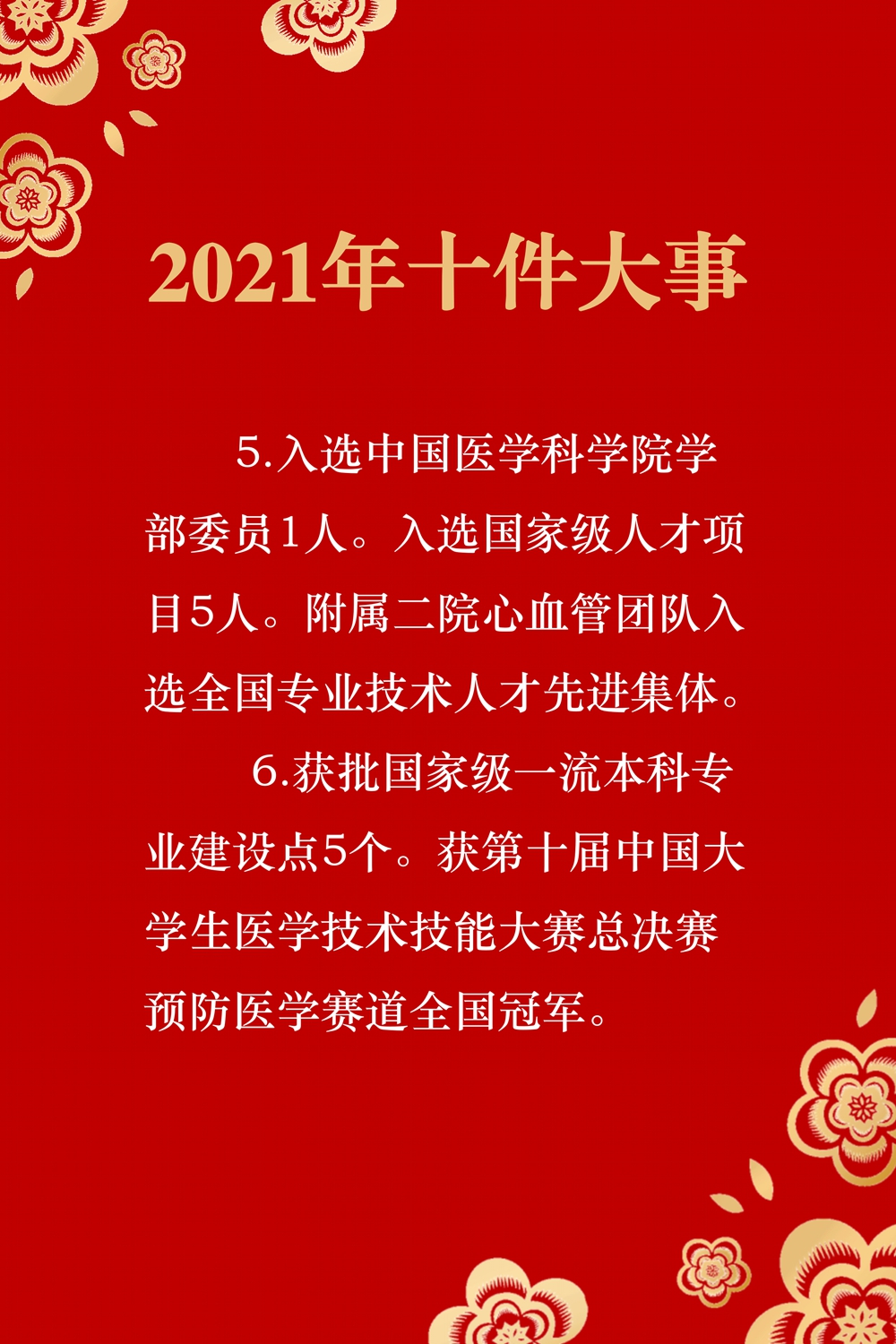 2021年十件大事

5.入选中国医学科学院学部委员1人。入选国家级人才项目5人。附属二院心血管团队入选全国专业技术人才先进集体。

6.获批国家级一流本科专业建设点5个。获第十届中国大学生医学技术技能大赛总决赛预防医学赛道全国冠军。